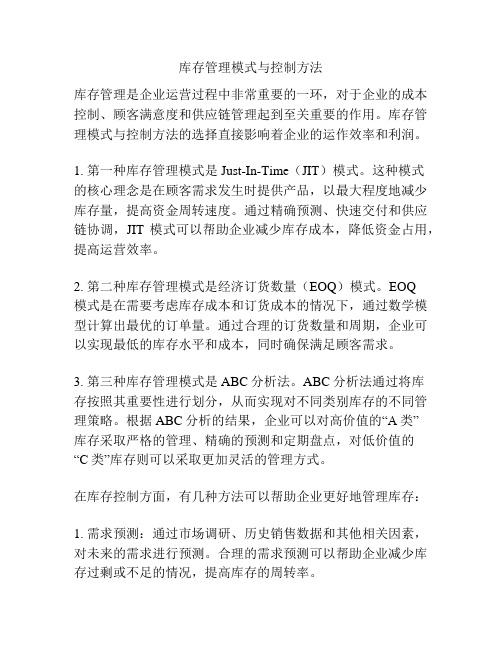 库存管理模式与控制方法

库存管理是企业运营过程中非常重要的一环，对于企业的成本控制、顾客满意度和供应链管理起到至关重要的作用。库存管理模式与控制方法的选择直接影响着企业的运作效率和利润。

1. 第一种库存管理模式是 Just-In-Time（JIT）模式。这种模式的核心理念是在顾客需求发生时提供产品，以最大程度地减少库存量，提高资金周转速度。通过精确预测、快速交付和供应链协调，JIT 模式可以帮助企业减少库存成本，降低资金占用，提高运营效率。

2. 第二种库存管理模式是经济订货数量（EOQ）模式。EOQ 模式是在需要考虑库存成本和订货成本的情况下，通过数学模型计算出最优的订单量。通过合理的订货数量和周期，企业可以实现最低的库存水平和成本，同时确保满足顾客需求。

3. 第三种库存管理模式是 ABC 分析法。ABC 分析法通过将库存按照其重要性进行划分，从而实现对不同类别库存的不同管理策略。根据 ABC 分析的结果，企业可以对高价值的“A 类”库存采取严格的管理、精确的预测和定期盘点，对低价值的“C 类”库存则可以采取更加灵活的管理方式。

在库存控制方面，有几种方法可以帮助企业更好地管理库存：

1. 需求预测：通过市场调研、历史销售数据和其他相关因素，对未来的需求进行预测。合理的需求预测可以帮助企业减少库存过剩或不足的情况，提高库存的周转率。